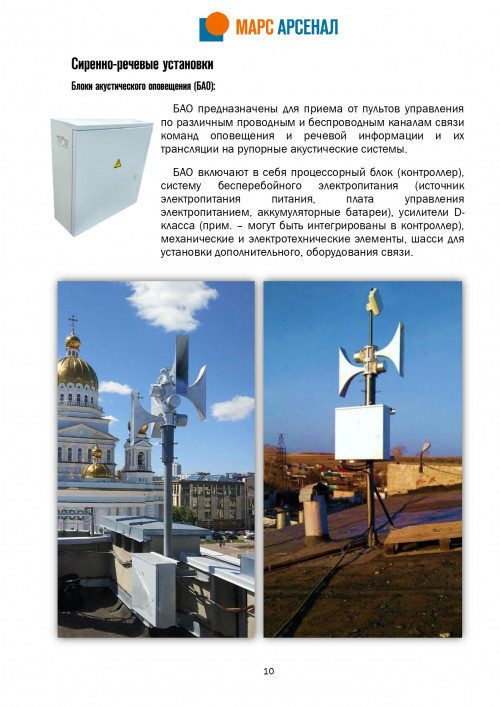 МАРС АРСЕНАЛ

Сиренно-речевые установки

Блоки акустического оповещения (БАО):

БАО предназначены для приема от пультов управления по различным проводным и беспроводным каналам связи команд оповещения и речевой информации и их трансляции на рупорные акустические системы.

БАО включают в себя процессорный блок (контроллер), систему бесперебойного электропитания (источник электропитания питания, плата управления электропитанием, аккумуляторные батареи), усилители D-класса (прим. – могут быть интегрированы в контроллер), механические и электротехнические элементы, шасси для установки дополнительного, оборудования связи.

10